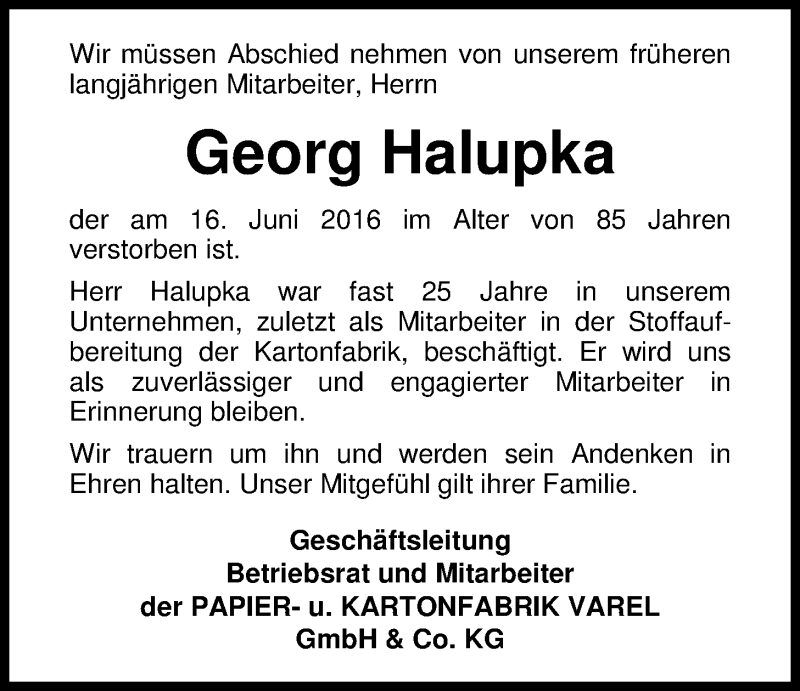 Wir müssen Abschied nehmen von unserem früheren langjährigen Mitarbeiter, Herrn

Georg Halupka

der am 16. Juni 2016 im Alter von 85 Jahren verstorben ist.

Herr Halupka war fast 25 Jahre in unserem Unternehmen, zuletzt als Mitarbeiter in der Stoffaufbereitung der Kartonfabrik, beschäftigt. Er wird uns als zuverlässiger und engagierter Mitarbeiter in Erinnerung bleiben.

Wir trauern um ihn und werden sein Andenken in Ehren halten. Unser Mitgefühl gilt ihrer Familie.

Geschäftsleitung
Betriebsrat und Mitarbeiter
der PAPIER- u. KARTONFABRIK VAREL
GmbH & Co. KG